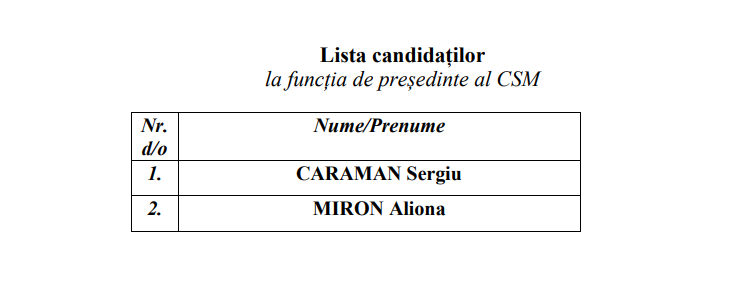 Lista candidaților
la funcția de președinte al CSM

| Nr. d/o | Nume/Prenume |
|---|---|
| 1. | CARAMAN Sergiu |
| 2. | MIRON Aliona |